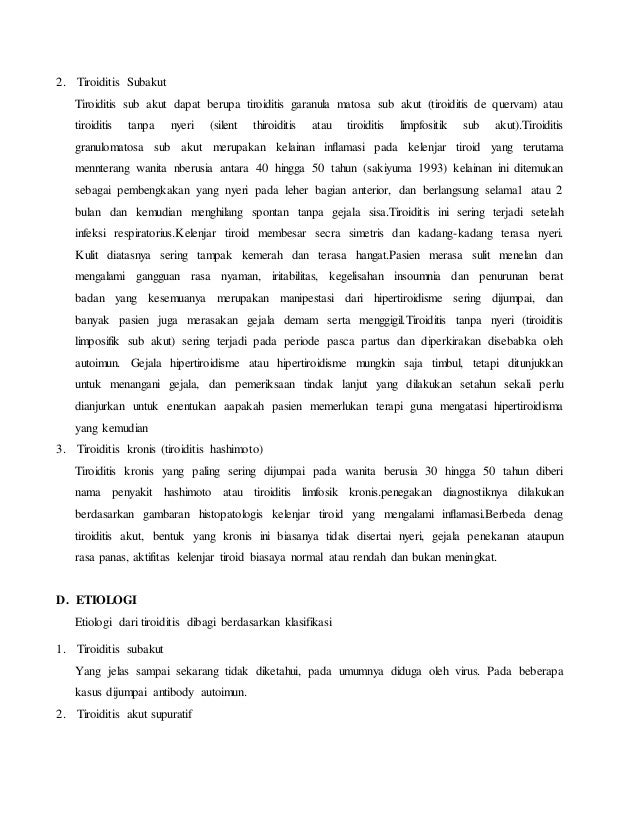 2. Tiroiditis Subakut

Tiroiditis sub akut dapat berupa tiroiditis garanula matosa sub akut (tiroiditis de quervam) atau tiroiditis tanpa nyeri (silent thiroiditis atau tiroiditis limpfositik sub akut).Tiroiditis granulomatosa sub akut merupakan kelainan inflamasi pada kelenjar tiroid yang terutama mennterang wanita nberusia antara 40 hingga 50 tahun (sakiyuma 1993) kelainan ini ditemukan sebagai pembengkakan yang nyeri pada leher bagian anterior, dan berlangsung selama1 atau 2 bulan dan kemudian menghilang spontan tanpa gejala sisa.Tiroiditis ini sering terjadi setelah infeksi respiratorius.Kelenjar tiroid membesar secra simetris dan kadang-kadang terasa nyeri. Kulit diatasnya sering tampak kemerah dan terasa hangat.Pasien merasa sulit menelan dan mengalami gangguan rasa nyaman, iritabilitas, kegelisahan insoumnia dan penurunan berat badan yang kesemuanya merupakan manipestasi dari hipertiroidisme sering dijumpai, dan banyak pasien juga merasakan gejala demam serta menggigil.Tiroiditis tanpa nyeri (tiroiditis limposifik sub akut) sering terjadi pada periode pasca partus dan diperkirakan disebabka oleh autoimun. Gejala hipertiroidisme atau hipertiroidisme mungkin saja timbul, tetapi ditunjukkan untuk menangani gejala, dan pemeriksaan tindak lanjut yang dilakukan setahun sekali perlu dianjurkan untuk enentukan aapakah pasien memerlukan terapi guna mengatasi hipertiroidisma yang kemudian

3. Tiroiditis kronis (tiroiditis hashimoto)

Tiroiditis kronis yang paling sering dijumpai pada wanita berusia 30 hingga 50 tahun diberi nama penyakit hashimoto atau tiroiditis limfosik kronis.penegakan diagnostiknya dilakukan berdasarkan gambaran histopatologis kelenjar tiroid yang mengalami inflamasi.Berbeda denag tiroiditis akut, bentuk yang kronis ini biasanya tidak disertai nyeri, gejala penekanan ataupun rasa panas, aktifitas kelenjar tiroid biasaya normal atau rendah dan bukan meningkat.

D. ETIOLOGI

Etiologi dari tiroiditis dibagi berdasarkan klasifikasi

1. Tiroiditis subakut

Yang jelas sampai sekarang tidak diketahui, pada umumnya diduga oleh virus. Pada beberapa kasus dijumpai antibody autoimun.

2. Tiroiditis akut supuratif